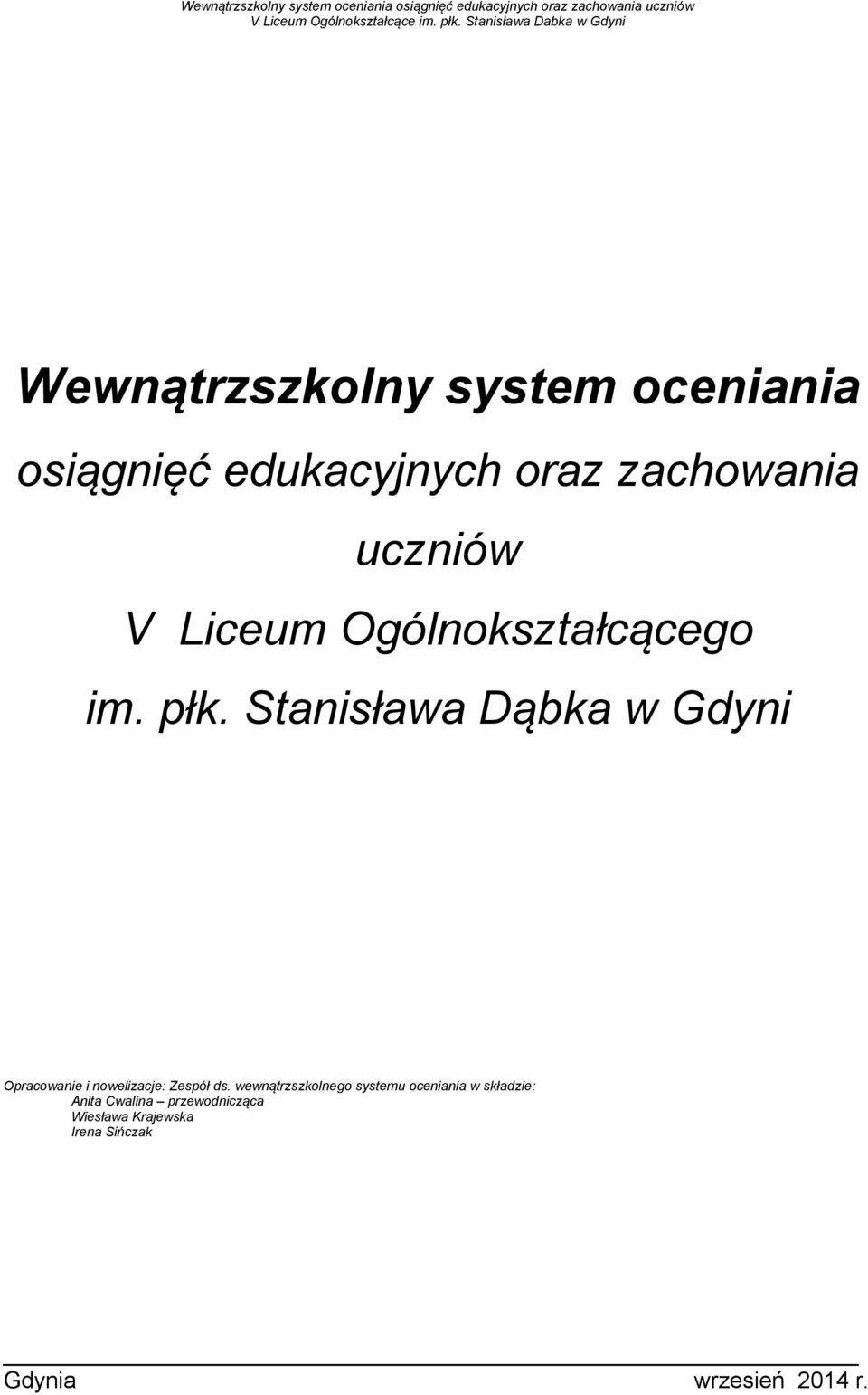 Wewnątrzszkolny system oceniania osiągnięć edukacyjnych oraz zachowania uczniów
V Liceum Ogólnokształcące im. płk. Stanisława Dabka w Gdyni

Wewnątrzszkolny system oceniania

osiągnięć edukacyjnych oraz zachowania uczniów

V Liceum Ogólnokształcącego

im. płk. Stanisława Dąbka w Gdyni

Opracowanie i nowelizacje: Zespół ds. wewnątrzszkolnego systemu oceniania w składzie:
Anita Cwalina – przewodnicząca
Wiesława Krajewska
Irena Sińczak

Gdynia wrzesień 2014 r.